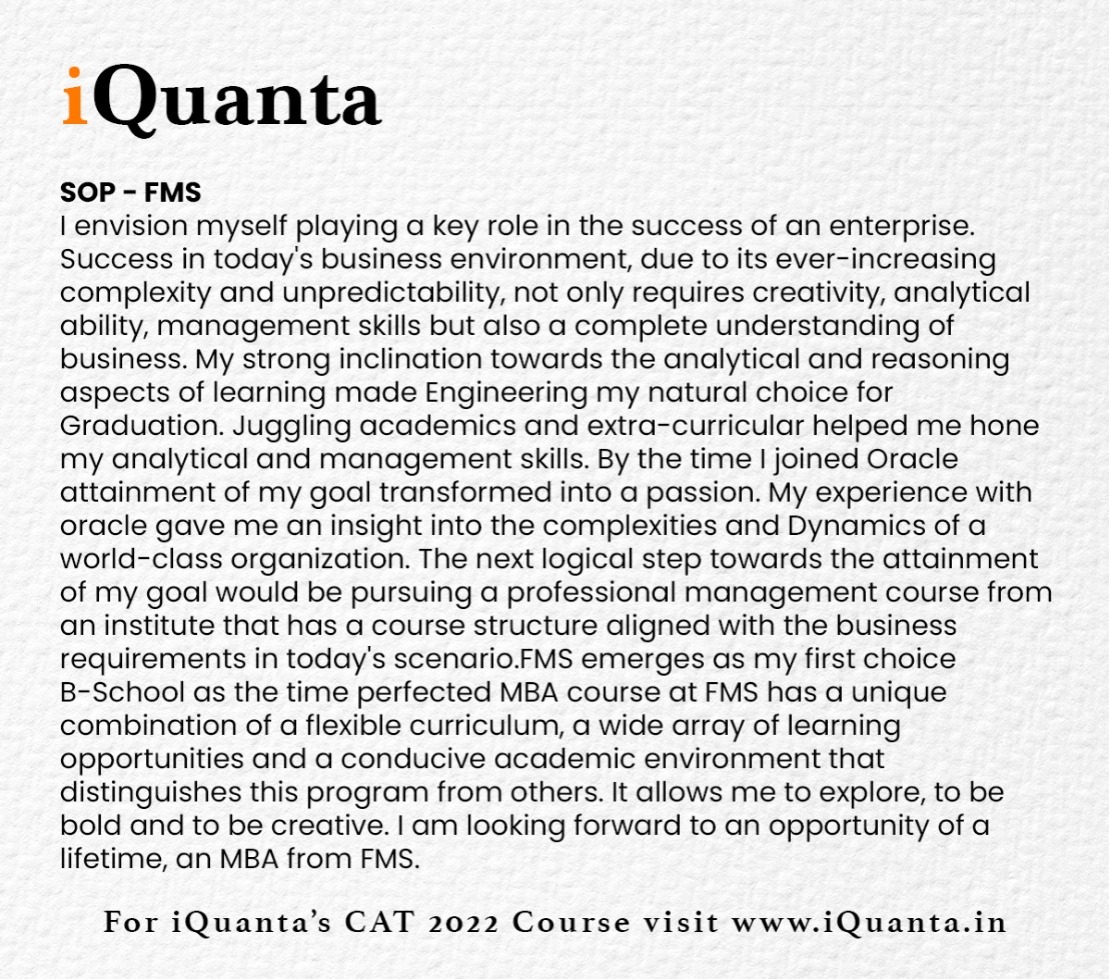 iQuanta

SOP - FMS
I envision myself playing a key role in the success of an enterprise. Success in today's business environment, due to its ever-increasing complexity and unpredictability, not only requires creativity, analytical ability, management skills but also a complete understanding of business. My strong inclination towards the analytical and reasoning aspects of learning made Engineering my natural choice for Graduation. Juggling academics and extra-curricular helped me hone my analytical and management skills. By the time I joined Oracle attainment of my goal transformed into a passion. My experience with oracle gave me an insight into the complexities and Dynamics of a world-class organization. The next logical step towards the attainment of my goal would be pursuing a professional management course from an institute that has a course structure aligned with the business requirements in today's scenario.FMS emerges as my first choice B-School as the time perfected MBA course at FMS has a unique combination of a flexible curriculum, a wide array of learning opportunities and a conducive academic environment that distinguishes this program from others. It allows me to explore, to be bold and to be creative. I am looking forward to an opportunity of a lifetime, an MBA from FMS.

For iQuanta's CAT 2022 Course visit www.iQuanta.in